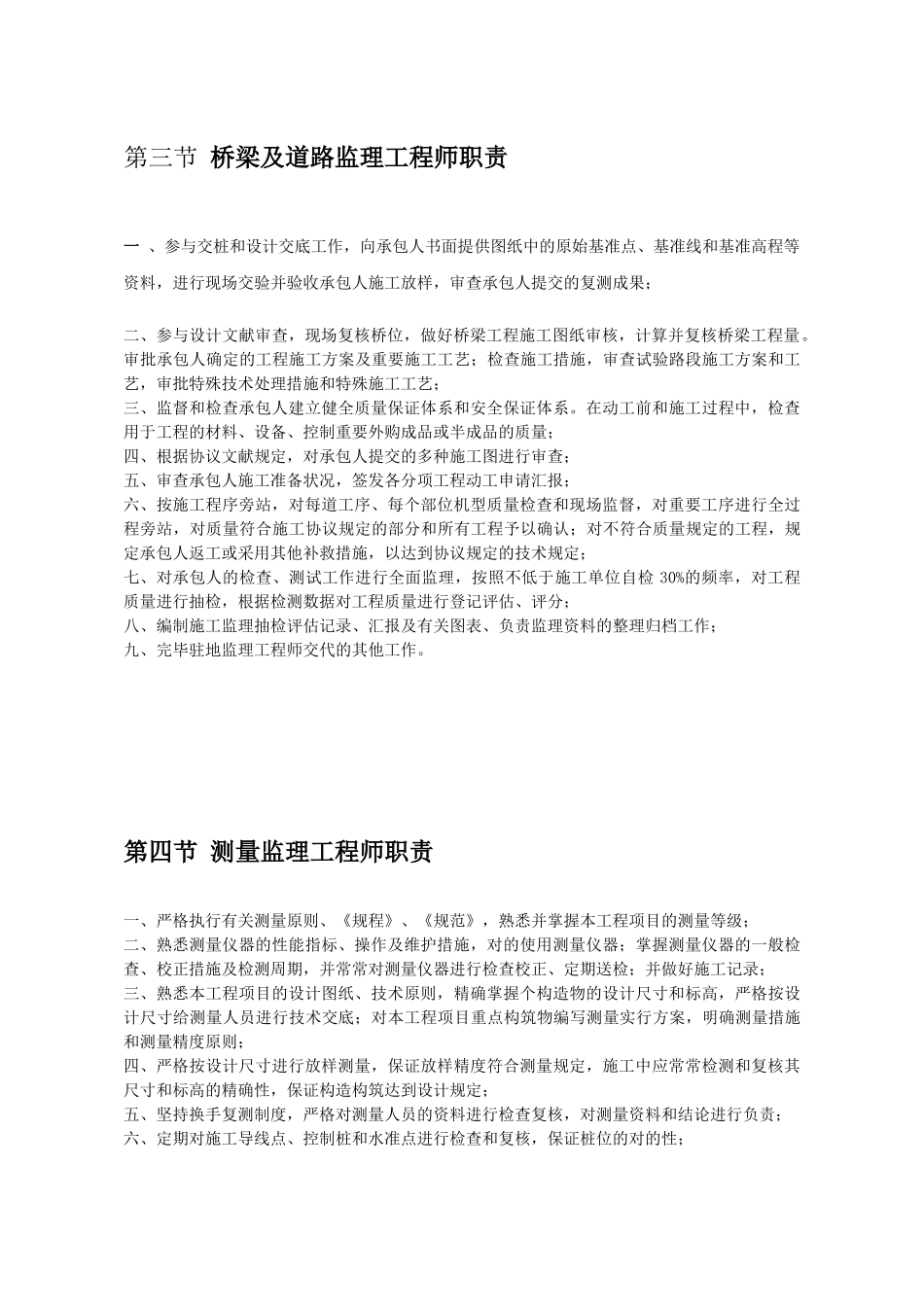 第三节 桥梁及道路监理工程师职责

一 、参与交桩和设计交底工作，向承包人书面提供图纸中的原始基准点、基准线和基准高程等资料，进行现场交验并验收承包人施工放样，审查承包人提交的复测成果；

二、参与设计文献审查，现场复核桥位，做好桥梁工程施工图纸审核，计算并复核桥梁工程量。审批承包人确定的工程施工方案及重要施工工艺；检查施工措施，审查试验路段施工方案和工艺，审批特殊技术处理措施和特殊施工工艺；
三、监督和检查承包人建立健全质量保证体系和安全保证体系。在动工前和施工过程中，检查用于工程的材料、设备、控制重要外购成品或半成品的质量；
四、根据协议文献规定，对承包人提交的多种施工图进行审查；
五、审查承包人施工准备状况，签发各分项工程动工申请汇报；
六、按施工程序旁站，对每道工序、每个部位机型质量检查和现场监督，对重要工序进行全过程旁站，对质量符合施工协议规定的部分和所有工程予以确认；对不符合质量规定的工程，规定承包人返工或采用其他补救措施，以达到协议规定的技术规定；
七、对承包人的检查、测试工作进行全面监理，按照不低于施工单位自检 30%的频率，对工程质量进行抽检，根据检测数据对工程质量进行登记评估、评分；
八、编制施工监理抽检评估记录、汇报及有关图表、负责监理资料的整理归档工作；
九、完毕驻地监理工程师交代的其他工作。

第四节 测量监理工程师职责

一、严格执行有关测量原则、《规程》、《规范》，熟悉并掌握本工程项目的测量等级；
二、熟悉测量仪器的性能指标、操作及维护措施，对的使用测量仪器；掌握测量仪器的一般检查、校正措施及检测周期，并常常对测量仪器进行检查校正、定期送检；并做好施工记录；
三、熟悉本工程项目的设计图纸、技术原则，精确掌握个构造物的设计尺寸和标高，严格按设计尺寸给测量人员进行技术交底；对本工程项目重点构筑物编写测量实行方案，明确测量措施和测量精度原则；
四、严格按设计尺寸进行放样测量，保证放样精度符合测量规定，施工中应常常检测和复核其尺寸和标高的精确性，保证构造构筑达到设计规定；
五、坚持换手复测制度，严格对测量人员的资料进行检查复核，对测量资料和结论进行负责；
六、定期对施工导线点、控制桩和水准点进行检查和复核，保证桩位的对的性；